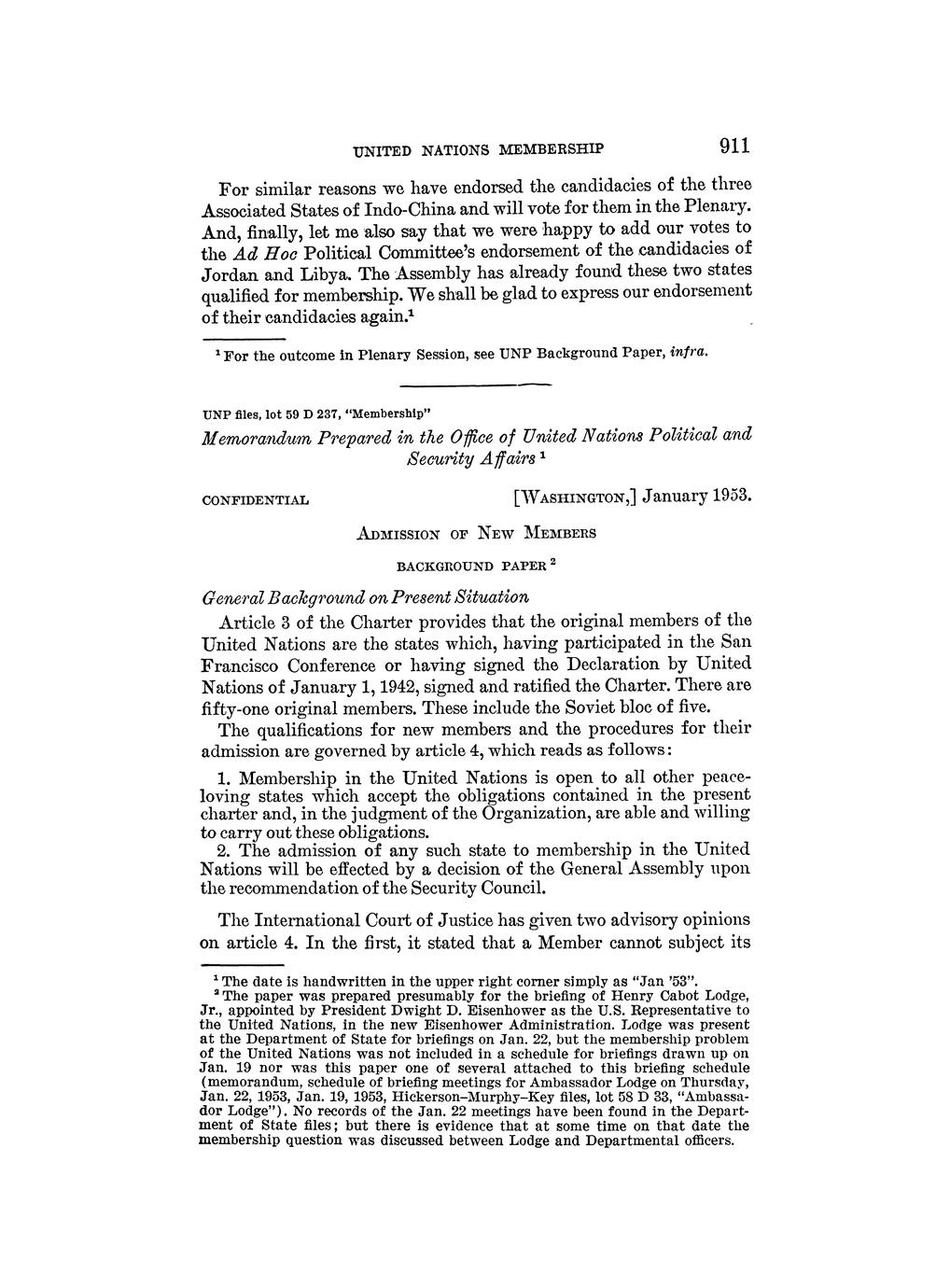 UNITED NATIONS MEMBERSHIP 911

For similar reasons we have endorsed the candidacies of the three Associated States of Indo-China and will vote for them in the Plenary. And, finally, let me also say that we were happy to add our votes to the Ad Hoc Political Committee's endorsement of the candidacies of Jordan and Libya. The Assembly has already found these two states qualified for membership. We shall be glad to express our endorsement of their candidacies again.$^1$

$^1$ For the outcome in Plenary Session, see UNP Background Paper, infra.

UNP files, lot 59 D 237, "Membership"

Memorandum Prepared in the Office of United Nations Political and Security Affairs $^1$

CONFIDENTIAL [WASHINGTON,] January 1953.

ADMISSION OF NEW MEMBERS

BACKGROUND PAPER $^2$

General Background on Present Situation

Article 3 of the Charter provides that the original members of the United Nations are the states which, having participated in the San Francisco Conference or having signed the Declaration by United Nations of January 1, 1942, signed and ratified the Charter. There are fifty-one original members. These include the Soviet bloc of five.

The qualifications for new members and the procedures for their admission are governed by article 4, which reads as follows:

1. Membership in the United Nations is open to all other peace-loving states which accept the obligations contained in the present charter and, in the judgment of the Organization, are able and willing to carry out these obligations.

2. The admission of any such state to membership in the United Nations will be effected by a decision of the General Assembly upon the recommendation of the Security Council.

The International Court of Justice has given two advisory opinions on article 4. In the first, it stated that a Member cannot subject its

$^1$ The date is handwritten in the upper right corner simply as "Jan '53".

$^2$ The paper was prepared presumably for the briefing of Henry Cabot Lodge, Jr., appointed by President Dwight D. Eisenhower as the U.S. Representative to the United Nations, in the new Eisenhower Administration. Lodge was present at the Department of State for briefings on Jan. 22, but the membership problem of the United Nations was not included in a schedule for briefings drawn up on Jan. 19 nor was this paper one of several attached to this briefing schedule (memorandum, schedule of briefing meetings for Ambassador Lodge on Thursday, Jan. 22, 1953, Jan. 19, 1953, Hickerson–Murphy–Key files, lot 58 D 33, "Ambassador Lodge"). No records of the Jan. 22 meetings have been found in the Department of State files; but there is evidence that at some time on that date the membership question was discussed between Lodge and Departmental officers.